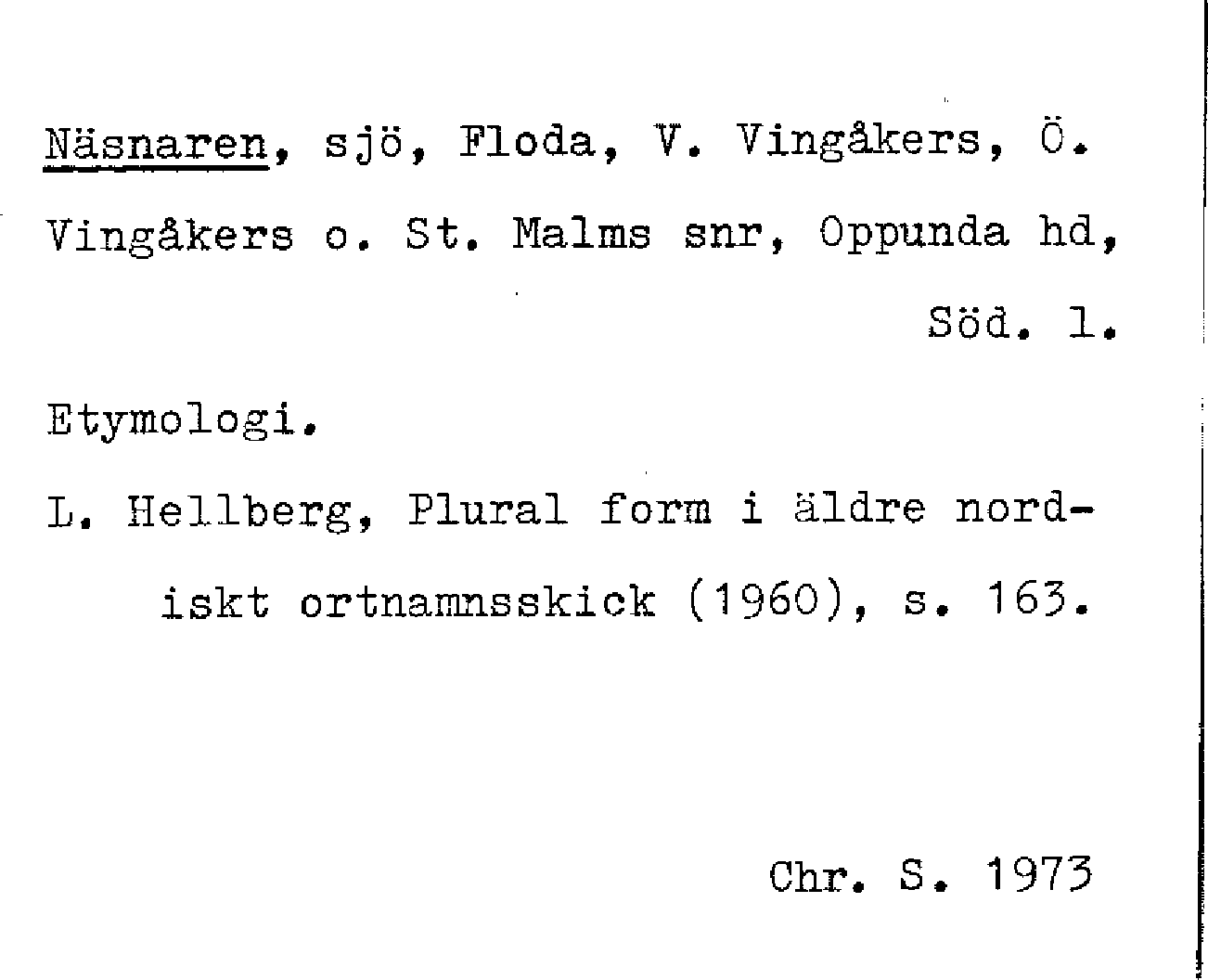 Näsnaren, sjö, Floda, V. Vingåkers, Ö. Vingåkers o. St. Malms snr, Oppunda hd, Söd. l.

Etymologi.

L. Hellberg, Plural form i äldre nordiskt ortnamnsskick (1960), s. 163.

Chr. S. 1973